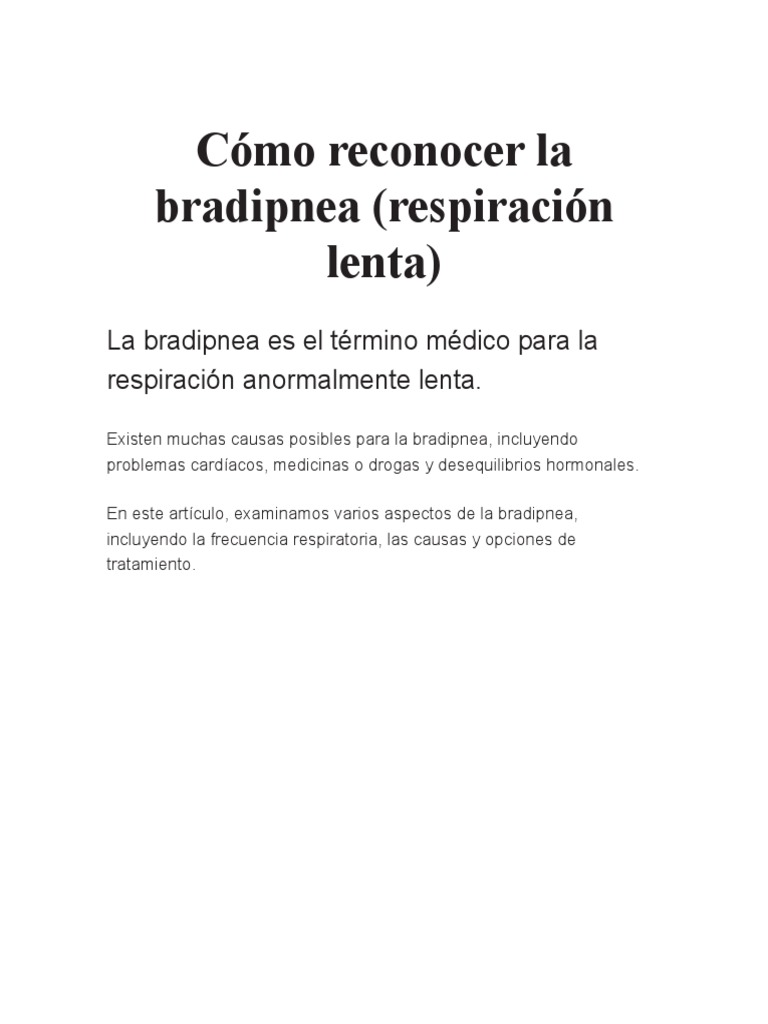 Cómo reconocer la bradipnea (respiración lenta)

La bradipnea es el término médico para la respiración anormalmente lenta.

Existen muchas causas posibles para la bradipnea, incluyendo problemas cardíacos, medicinas o drogas y desequilibrios hormonales.

En este artículo, examinamos varios aspectos de la bradipnea, incluyendo la frecuencia respiratoria, las causas y opciones de tratamiento.